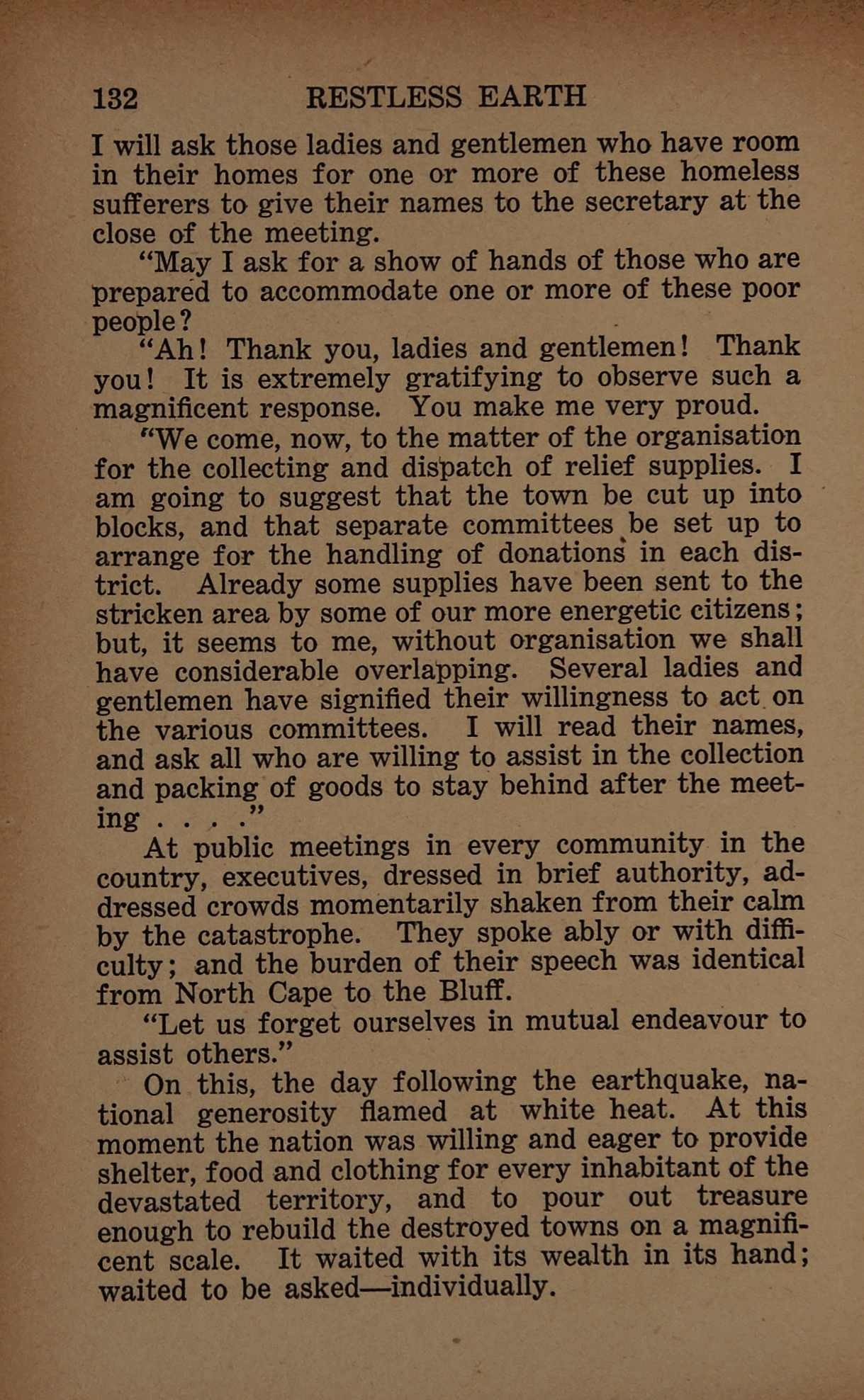 132 RESTLESS EARTH

I will ask those ladies and gentlemen who have room in their homes for one or more of these homeless sufferers to give their names to the secretary at the close of the meeting.

"May I ask for a show of hands of those who are prepared to accommodate one or more of these poor people?

"Ah! Thank you, ladies and gentlemen! Thank you! It is extremely gratifying to observe such a magnificent response. You make me very proud.

"We come, now, to the matter of the organisation for the collecting and dispatch of relief supplies. I am going to suggest that the town be cut up into blocks, and that separate committees be set up to arrange for the handling of donations in each district. Already some supplies have been sent to the stricken area by some of our more energetic citizens; but, it seems to me, without organisation we shall have considerable overlapping. Several ladies and gentlemen have signified their willingness to act on the various committees. I will read their names, and ask all who are willing to assist in the collection and packing of goods to stay behind after the meeting . . . ."

At public meetings in every community in the country, executives, dressed in brief authority, addressed crowds momentarily shaken from their calm by the catastrophe. They spoke ably or with difficulty; and the burden of their speech was identical from North Cape to the Bluff.

"Let us forget ourselves in mutual endeavour to assist others."

On this, the day following the earthquake, national generosity flamed at white heat. At this moment the nation was willing and eager to provide shelter, food and clothing for every inhabitant of the devastated territory, and to pour out treasure enough to rebuild the destroyed towns on a magnificent scale. It waited with its wealth in its hand; waited to be asked—individually.